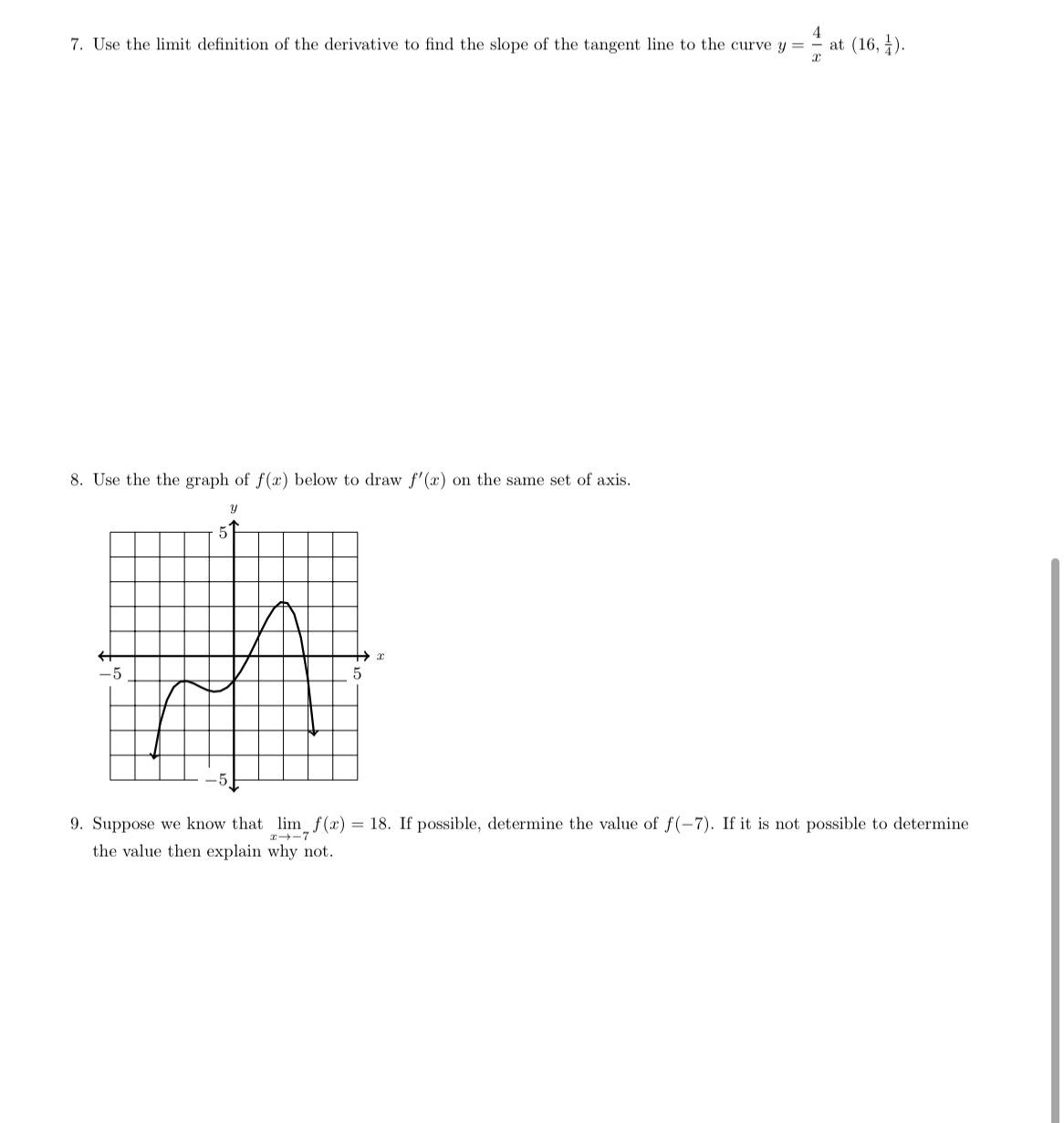 7. Use the limit definition of the derivative to find the slope of the tangent line to the curve $y = \frac{4}{x}$ at $(16, \frac{1}{4})$.

8. Use the the graph of $f(x)$ below to draw $f'(x)$ on the same set of axis.

$y$
5
$x$
$-5$
5
$-5$

9. Suppose we know that $\lim_{x \to -7} f(x) = 18$. If possible, determine the value of $f(-7)$. If it is not possible to determine the value then explain why not.